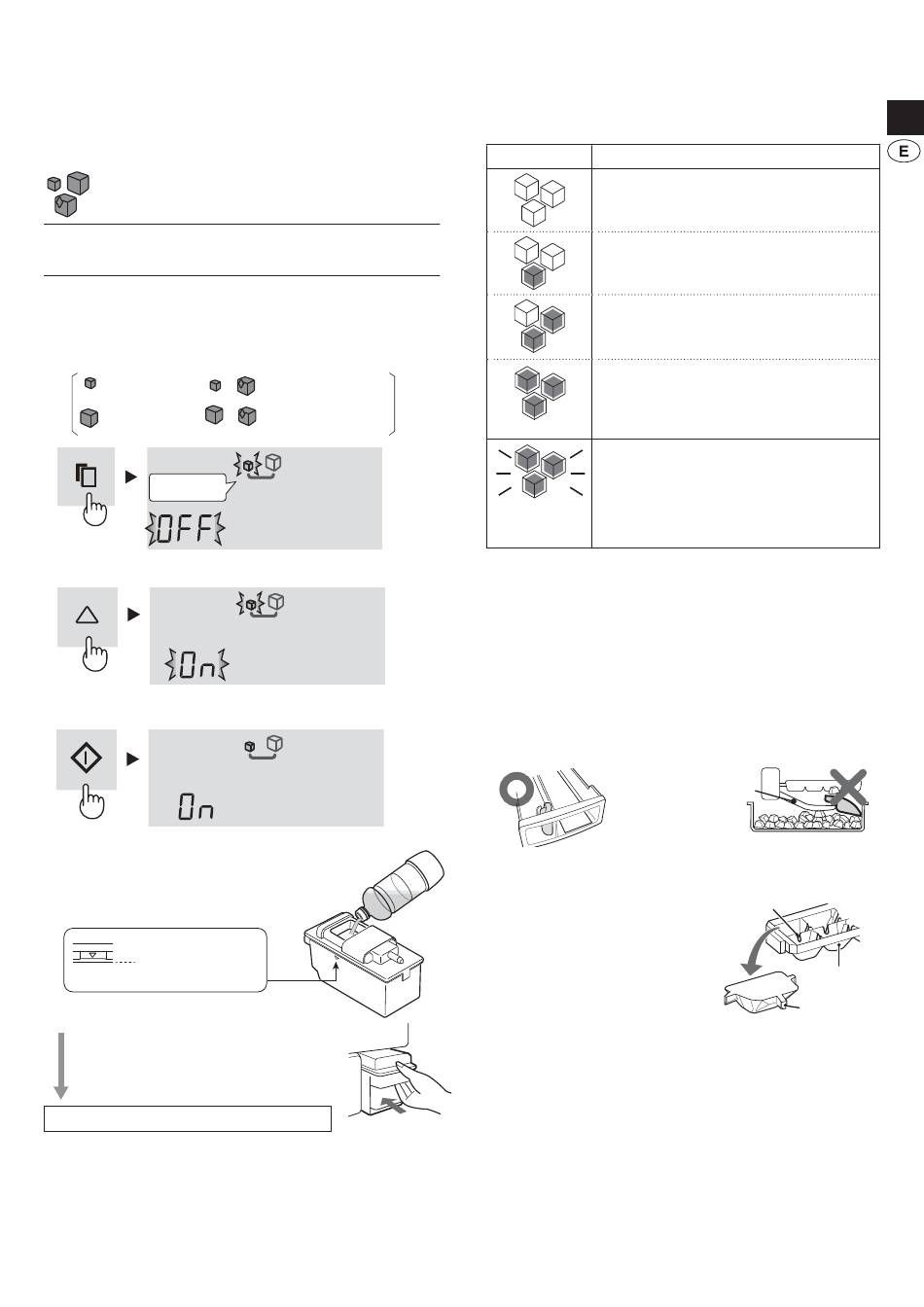 E

OFF

On

On